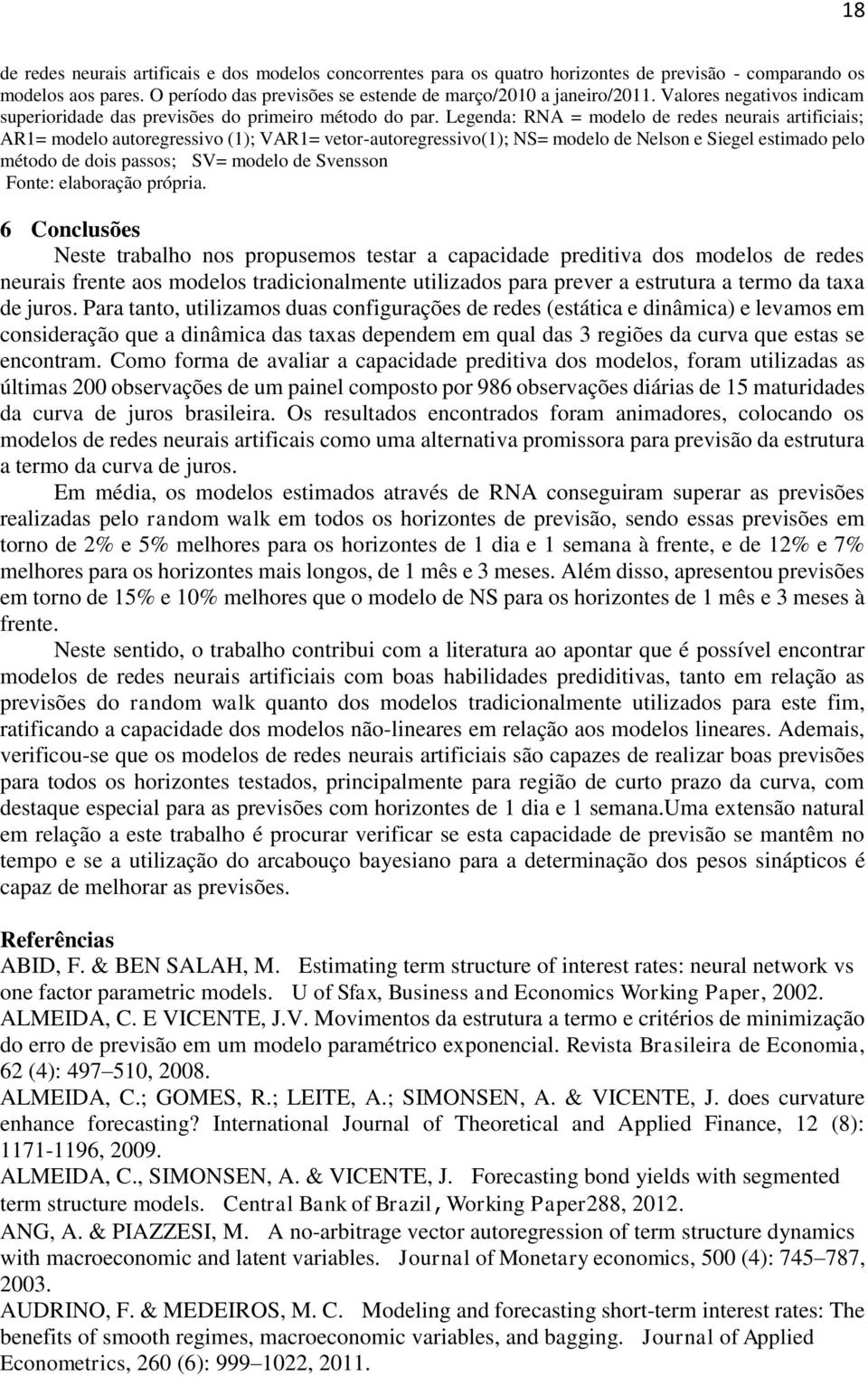 18

de redes neurais artificais e dos modelos concorrentes para os quatro horizontes de previsão - comparando os modelos aos pares. O período das previsões se estende de março/2010 a janeiro/2011. Valores negativos indicam superioridade das previsões do primeiro método do par. Legenda: RNA = modelo de redes neurais artificiais; AR1= modelo autoregressivo (1); VAR1= vetor-autoregressivo(1); NS= modelo de Nelson e Siegel estimado pelo método de dois passos; SV= modelo de Svensson
Fonte: elaboração própria.

6 Conclusões

Neste trabalho nos propusemos testar a capacidade preditiva dos modelos de redes neurais frente aos modelos tradicionalmente utilizados para prever a estrutura a termo da taxa de juros. Para tanto, utilizamos duas configurações de redes (estática e dinâmica) e levamos em consideração que a dinâmica das taxas dependem em qual das 3 regiões da curva que estas se encontram. Como forma de avaliar a capacidade preditiva dos modelos, foram utilizadas as últimas 200 observações de um painel composto por 986 observações diárias de 15 maturidades da curva de juros brasileira. Os resultados encontrados foram animadores, colocando os modelos de redes neurais artificais como uma alternativa promissora para previsão da estrutura a termo da curva de juros.

Em média, os modelos estimados através de RNA conseguiram superar as previsões realizadas pelo random walk em todos os horizontes de previsão, sendo essas previsões em torno de 2% e 5% melhores para os horizontes de 1 dia e 1 semana à frente, e de 12% e 7% melhores para os horizontes mais longos, de 1 mês e 3 meses. Além disso, apresentou previsões em torno de 15% e 10% melhores que o modelo de NS para os horizontes de 1 mês e 3 meses à frente.

Neste sentido, o trabalho contribui com a literatura ao apontar que é possível encontrar modelos de redes neurais artificiais com boas habilidades prediditivas, tanto em relação as previsões do random walk quanto dos modelos tradicionalmente utilizados para este fim, ratificando a capacidade dos modelos não-lineares em relação aos modelos lineares. Ademais, verificou-se que os modelos de redes neurais artificiais são capazes de realizar boas previsões para todos os horizontes testados, principalmente para região de curto prazo da curva, com destaque especial para as previsões com horizontes de 1 dia e 1 semana.Uma extensão natural em relação a este trabalho é procurar verificar se esta capacidade de previsão se mantêm no tempo e se a utilização do arcabouço bayesiano para a determinação dos pesos sinápticos é capaz de melhorar as previsões.

Referências

ABID, F. & BEN SALAH, M. Estimating term structure of interest rates: neural network vs one factor parametric models. U of Sfax, Business and Economics Working Paper, 2002.

ALMEIDA, C. E VICENTE, J.V. Movimentos da estrutura a termo e critérios de minimização do erro de previsão em um modelo paramétrico exponencial. Revista Brasileira de Economia, 62 (4): 497–510, 2008.

ALMEIDA, C.; GOMES, R.; LEITE, A.; SIMONSEN, A. & VICENTE, J. does curvature enhance forecasting? International Journal of Theoretical and Applied Finance, 12 (8): 1171-1196, 2009.

ALMEIDA, C., SIMONSEN, A. & VICENTE, J. Forecasting bond yields with segmented term structure models. Central Bank of Brazil, Working Paper288, 2012.

ANG, A. & PIAZZESI, M. A no-arbitrage vector autoregression of term structure dynamics with macroeconomic and latent variables. Journal of Monetary economics, 500 (4): 745–787, 2003.

AUDRINO, F. & MEDEIROS, M. C. Modeling and forecasting short-term interest rates: The benefits of smooth regimes, macroeconomic variables, and bagging. Journal of Applied Econometrics, 260 (6): 999–1022, 2011.